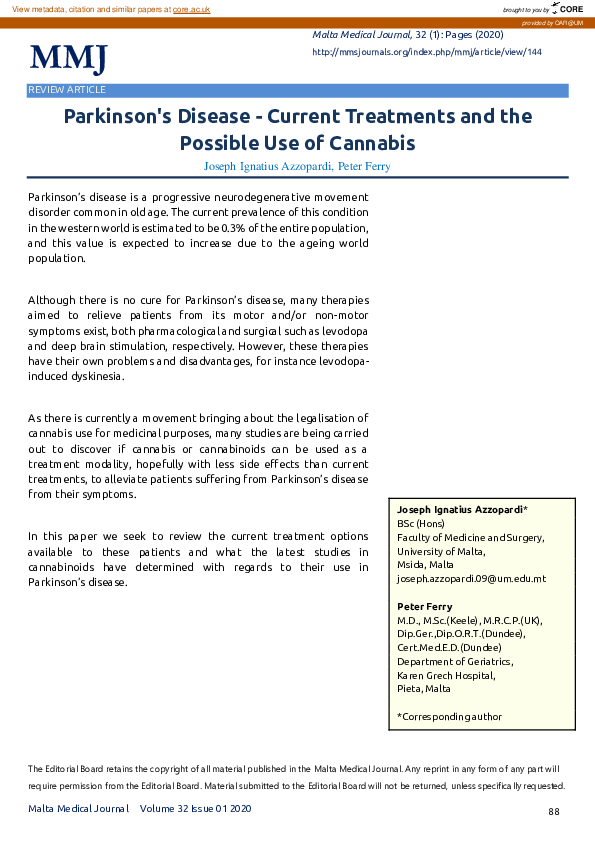 View metadata, citation and similar papers at core.ac.uk

brought to you by CORE

provided by OAR@UM

MMJ

Malta Medical Journal, 32 (1): Pages (2020)

http://mmsjournals.org/index.php/mmj/article/view/144

REVIEW ARTICLE

Parkinson's Disease - Current Treatments and the Possible Use of Cannabis

Joseph Ignatius Azzopardi, Peter Ferry

Parkinson's disease is a progressive neurodegenerative movement disorder common in old age. The current prevalence of this condition in the western world is estimated to be 0.3% of the entire population, and this value is expected to increase due to the ageing world population.

Although there is no cure for Parkinson's disease, many therapies aimed to relieve patients from its motor and/or non-motor symptoms exist, both pharmacological and surgical such as levodopa and deep brain stimulation, respectively. However, these therapies have their own problems and disadvantages, for instance levodopa-induced dyskinesia.

As there is currently a movement bringing about the legalisation of cannabis use for medicinal purposes, many studies are being carried out to discover if cannabis or cannabinoids can be used as a treatment modality, hopefully with less side effects than current treatments, to alleviate patients suffering from Parkinson's disease from their symptoms.

In this paper we seek to review the current treatment options available to these patients and what the latest studies in cannabinoids have determined with regards to their use in Parkinson's disease.

Joseph Ignatius Azzopardi*
BSc (Hons)
Faculty of Medicine and Surgery,
University of Malta,
Msida, Malta
joseph.azzopardi.09@um.edu.mt

Peter Ferry
M.D., M.Sc.(Keele), M.R.C.P.(UK),
Dip.Ger.,Dip.O.R.T.(Dundee),
Cert.Med.E.D.(Dundee)
Department of Geriatrics,
Karen Grech Hospital,
Pieta, Malta

*Corresponding author

The Editorial Board retains the copyright of all material published in the Malta Medical Journal. Any reprint in any form of any part will require permission from the Editorial Board. Material submitted to the Editorial Board will not be returned, unless specifically requested.

Malta Medical Journal Volume 32 Issue 01 2020

88